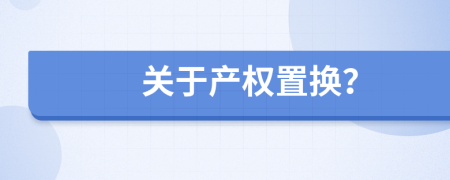 关于产权置换?